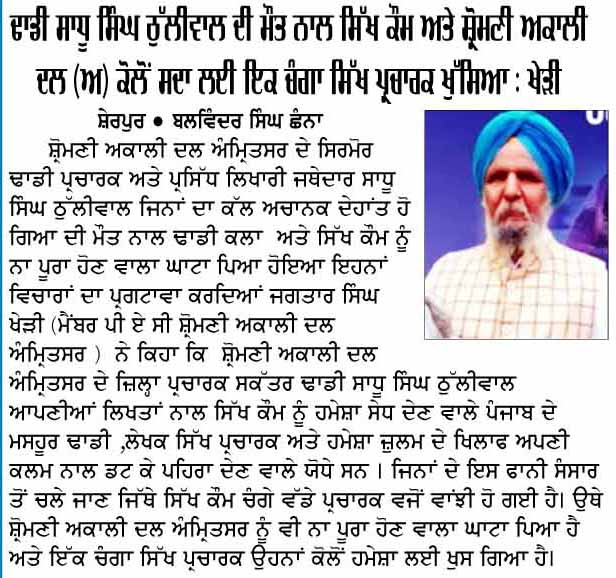 ਢਾਡੀ ਸਾਧੂ ਸਿੰਘ ਠੁੱਲੀਵਾਲ ਦੀ ਮੌਤ ਨਾਲ ਸਿੱਖ ਕੌਮ ਅਤੇ ਸ਼੍ਰੋਮਣੀ ਅਕਾਲੀ ਦਲ (ਅ) ਕੋਲੋਂ ਸਦਾ ਲਈ ਇਕ ਚੰਗਾ ਸਿੱਖ ਪ੍ਰਚਾਰਕ ਖੁੱਸਿਆ : ਖੇੜੀ

ਸ਼ੇਰਪੁਰ • ਬਲਵਿੰਦਰ ਸਿੰਘ ਛੰਨਾ

ਸ਼੍ਰੋਮਣੀ ਅਕਾਲੀ ਦਲ ਅੰਮ੍ਰਿਤਸਰ ਦੇ ਸਿਰਮੌਰ ਢਾਡੀ ਪ੍ਰਚਾਰਕ ਅਤੇ ਪ੍ਰਸਿੱਧ ਲਿਖਾਰੀ ਜਥੇਦਾਰ ਸਾਧੂ ਸਿੰਘ ਠੁੱਲੀਵਾਲ ਜਿਨਾਂ ਦਾ ਕੱਲ ਅਚਾਨਕ ਦੇਹਾਂਤ ਹੋ ਗਿਆ ਦੀ ਮੌਤ ਨਾਲ ਢਾਡੀ ਕਲਾ ਅਤੇ ਸਿੱਖ ਕੌਮ ਨੂੰ ਨਾ ਪੂਰਾ ਹੋਣ ਵਾਲਾ ਘਾਟਾ ਪਿਆ ਹੋਇਆ ਇਹਨਾਂ ਵਿਚਾਰਾਂ ਦਾ ਪ੍ਰਗਟਾਵਾ ਕਰਦਿਆਂ ਜਗਤਾਰ ਸਿੰਘ ਖੇੜੀ (ਮੈਂਬਰ ਪੀ ਏ ਸੀ ਸ਼੍ਰੋਮਣੀ ਅਕਾਲੀ ਦਲ ਅੰਮ੍ਰਿਤਸਰ ) ਨੇ ਕਿਹਾ ਕਿ ਸ਼੍ਰੋਮਣੀ ਅਕਾਲੀ ਦਲ ਅੰਮ੍ਰਿਤਸਰ ਦੇ ਜ਼ਿਲ੍ਹਾ ਪ੍ਰਚਾਰਕ ਸਕੱਤਰ ਢਾਡੀ ਸਾਧੂ ਸਿੰਘ ਠੁੱਲੀਵਾਲ ਆਪਣੀਆਂ ਲਿਖਤਾਂ ਨਾਲ ਸਿੱਖ ਕੌਮ ਨੂੰ ਹਮੇਸ਼ਾ ਸੇਧ ਦੇਣ ਵਾਲੇ ਪੰਜਾਬ ਦੇ ਮਸਹੂਰ ਢਾਡੀ ,ਲੇਖਕ ਸਿੱਖ ਪ੍ਰਚਾਰਕ ਅਤੇ ਹਮੇਸ਼ਾ ਜ਼ੁਲਮ ਦੇ ਖਿਲਾਫ ਅਪਣੀ ਕਲਮ ਨਾਲ ਡਟ ਕੇ ਪਹਿਰਾ ਦੇਣ ਵਾਲੇ ਯੋਧੇ ਸਨ । ਜਿਨਾਂ ਦੇ ਇਸ ਫਾਨੀ ਸੰਸਾਰ ਤੋਂ ਚਲੇ ਜਾਣ ਜਿੱਥੇ ਸਿੱਖ ਕੌਮ ਚੰਗੇ ਵੱਡੇ ਪ੍ਰਚਾਰਕ ਵਜੋਂ ਵਾਂਝੀ ਹੋ ਗਈ ਹੈ। ਉਥੇ ਸ਼੍ਰੋਮਣੀ ਅਕਾਲੀ ਦਲ ਅੰਮ੍ਰਿਤਸਰ ਨੂੰ ਵੀ ਨਾ ਪੂਰਾ ਹੋਣ ਵਾਲਾ ਘਾਟਾ ਪਿਆ ਹੈ ਅਤੇ ਇੱਕ ਚੰਗਾ ਸਿੱਖ ਪ੍ਰਚਾਰਕ ਉਹਨਾਂ ਕੋਲੋਂ ਹਮੇਸ਼ਾ ਲਈ ਖੁਸ ਗਿਆ ਹੈ।